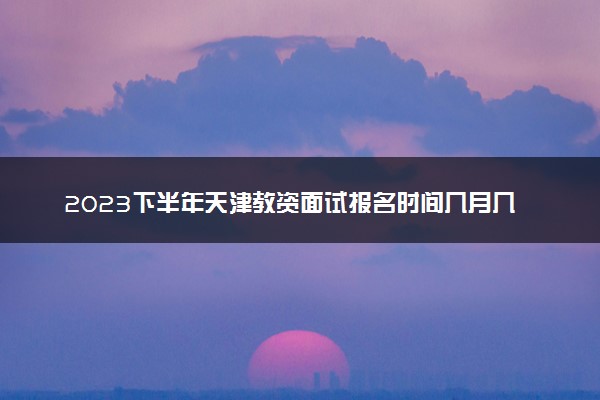 2023下半年天津教资面试报名时间几月几